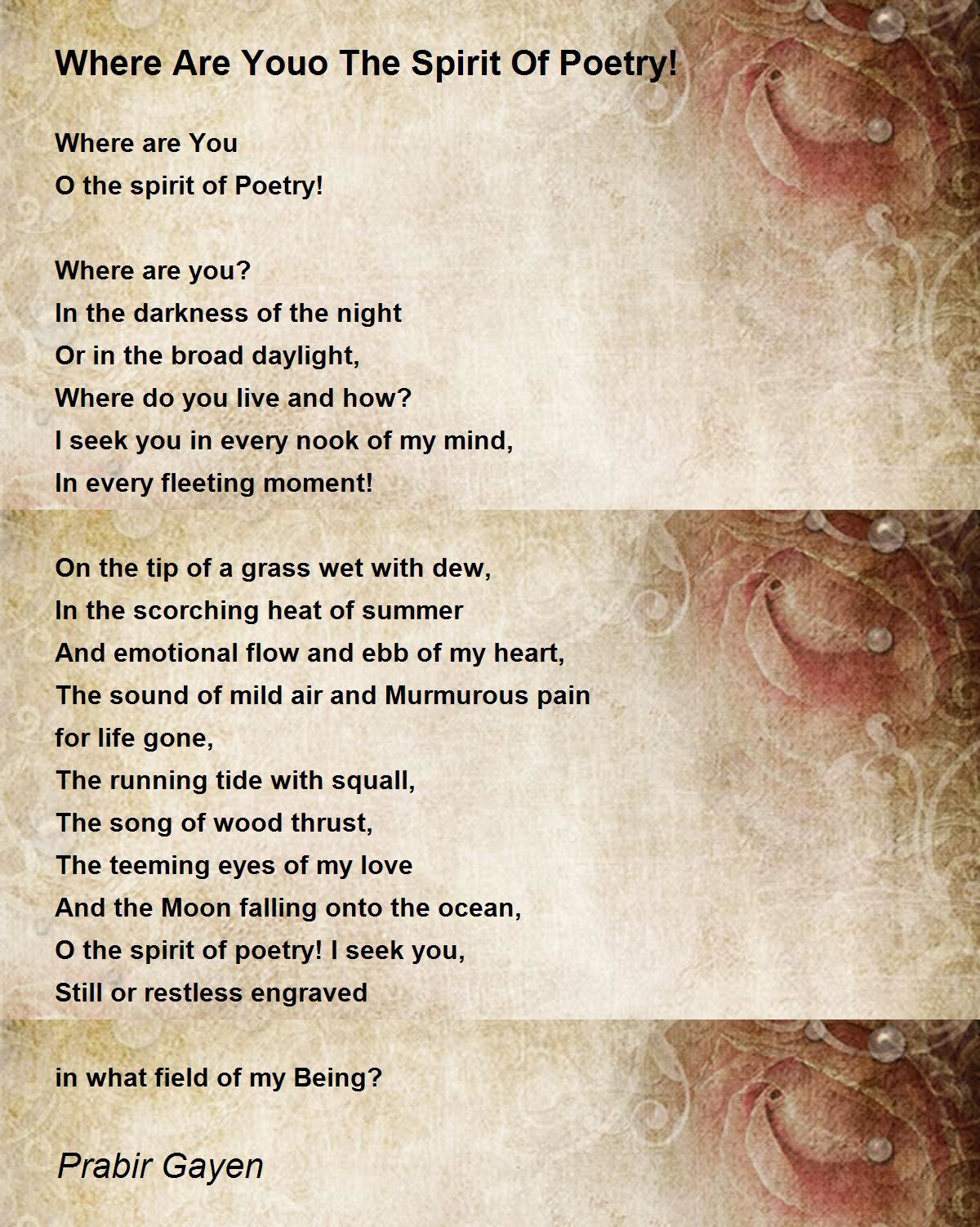 Where Are Youo The Spirit Of Poetry!

Where are You
O the spirit of Poetry!

Where are you?
In the darkness of the night
Or in the broad daylight,
Where do you live and how?
I seek you in every nook of my mind,
In every fleeting moment!

On the tip of a grass wet with dew,
In the scorching heat of summer
And emotional flow and ebb of my heart,
The sound of mild air and Murmurous pain
for life gone,
The running tide with squall,
The song of wood thrust,
The teeming eyes of my love
And the Moon falling onto the ocean,
O the spirit of poetry! I seek you,
Still or restless engraved

in what field of my Being?

Prabir Gayen